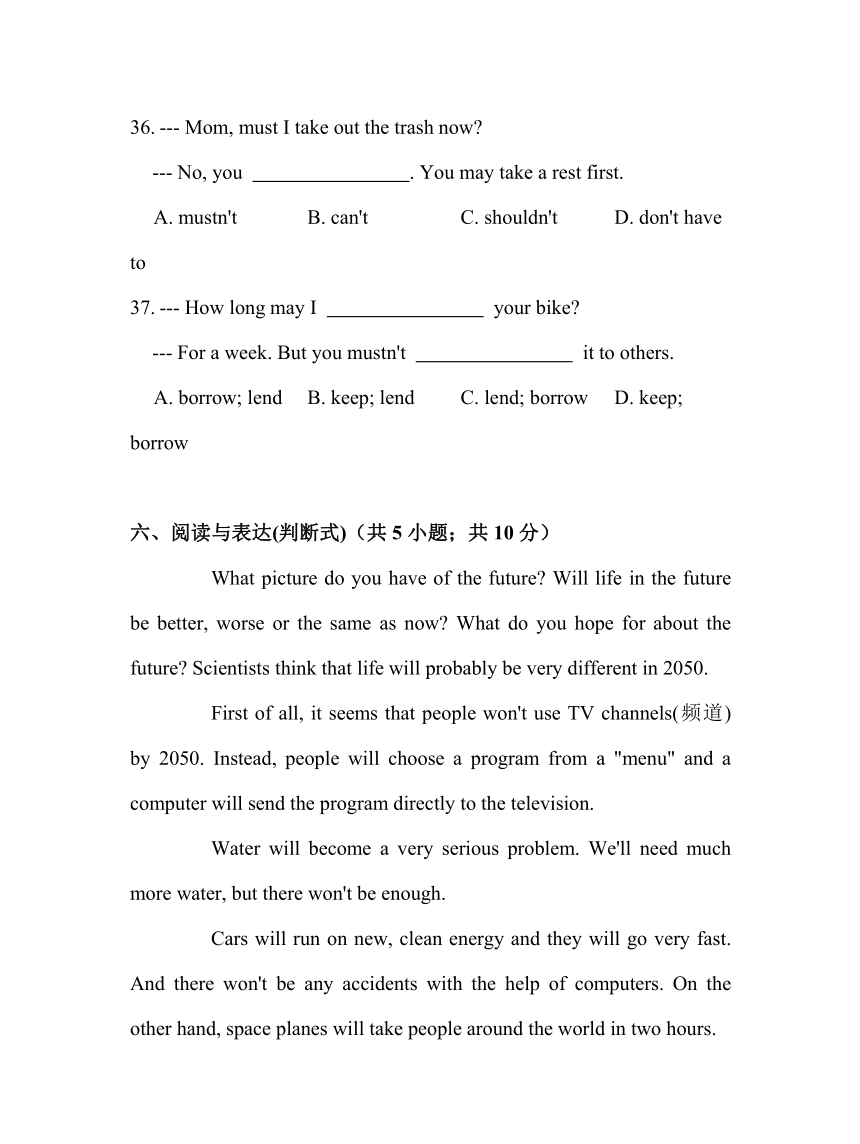 36. --- Mom, must I take out the trash now?

--- No, you ________________. You may take a rest first.

A. mustn't B. can't C. shouldn't D. don't have to

37. --- How long may I ________________ your bike?

--- For a week. But you mustn't ________________ it to others.

A. borrow; lend B. keep; lend C. lend; borrow D. keep; borrow

六、阅读与表达(判断式)（共 5 小题；共 10 分）

What picture do you have of the future? Will life in the future be better, worse or the same as now? What do you hope for about the future? Scientists think that life will probably be very different in 2050.

First of all, it seems that people won't use TV channels(频道) by 2050. Instead, people will choose a program from a "menu" and a computer will send the program directly to the television.

Water will become a very serious problem. We'll need much more water, but there won't be enough.

Cars will run on new, clean energy and they will go very fast. And there won't be any accidents with the help of computers. On the other hand, space planes will take people around the world in two hours.